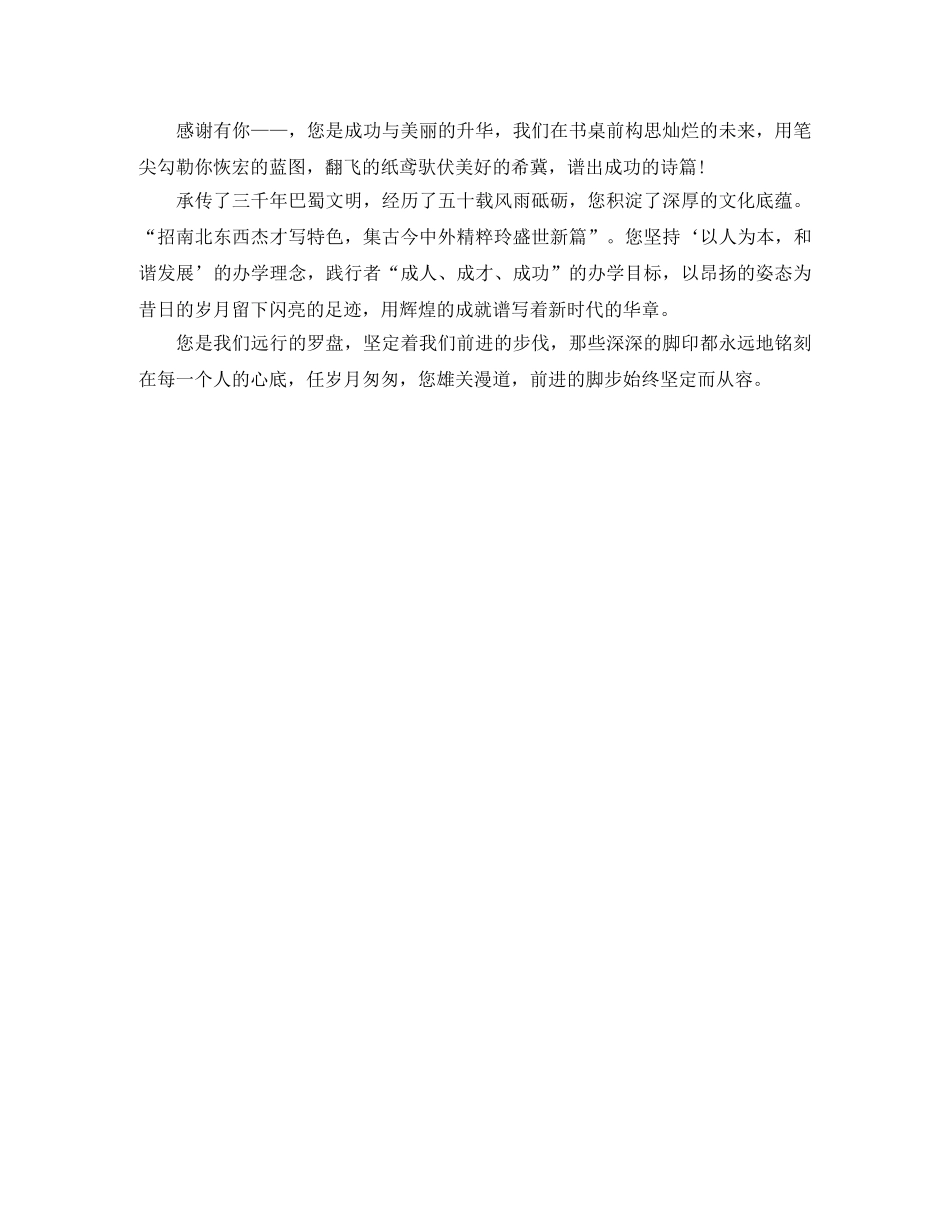 感谢有你——，您是成功与美丽的升华，我们在书桌前构思灿烂的未来，用笔尖勾勒你恢宏的蓝图，翻飞的纸鸢驮伏美好的希冀，谱出成功的诗篇！

承传了三千年巴蜀文明，经历了五十载风雨砥砺，您积淀了深厚的文化底蕴。“招南北东西杰才写特色，集古今中外精粹玲盛世新篇”。您坚持‘以人为本，和谐发展’的办学理念，践行者“成人、成才、成功”的办学目标，以昂扬的姿态为昔日的岁月留下闪亮的足迹，用辉煌的成就谱写着新时代的华章。

您是我们远行的罗盘，坚定着我们前进的步伐，那些深深的脚印都永远地铭刻在每一个人的心底，任岁月匆匆，您雄关漫道，前进的脚步始终坚定而从容。